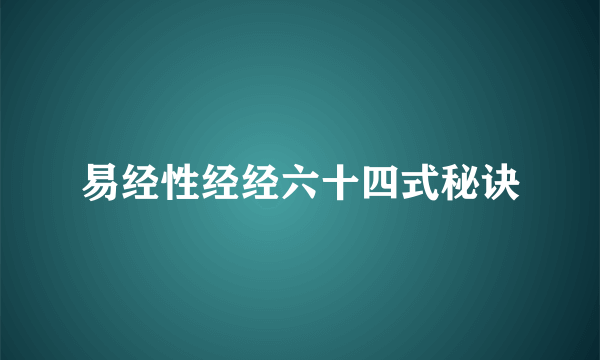 易经性经经六十四式秘诀